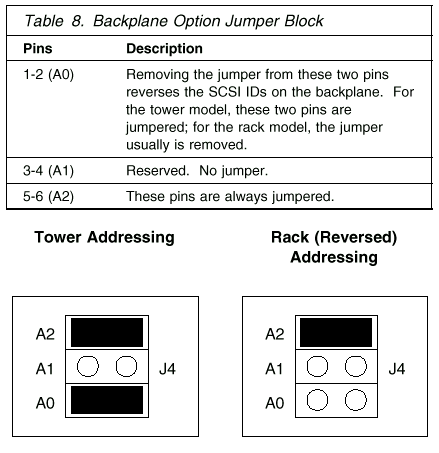 Table 8. Backplane Option Jumper Block

| Pins | Description |
|---|---|
| 1-2 (A0) | Removing the jumper from these two pins reverses the SCSI IDs on the backplane. For the tower model, these two pins are jumpered; for the rack model, the jumper usually is removed. |
| 3-4 (A1) | Reserved. No jumper. |
| 5-6 (A2) | These pins are always jumpered. |

Tower Addressing

A2
A1
A0
J4

Rack (Reversed) Addressing

A2
A1
A0
J4